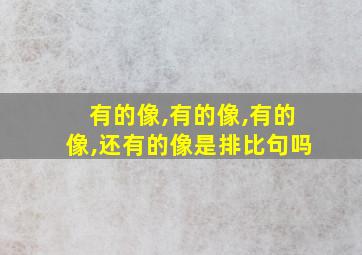 有的像,有的像,有的像,还有的像是排比句吗